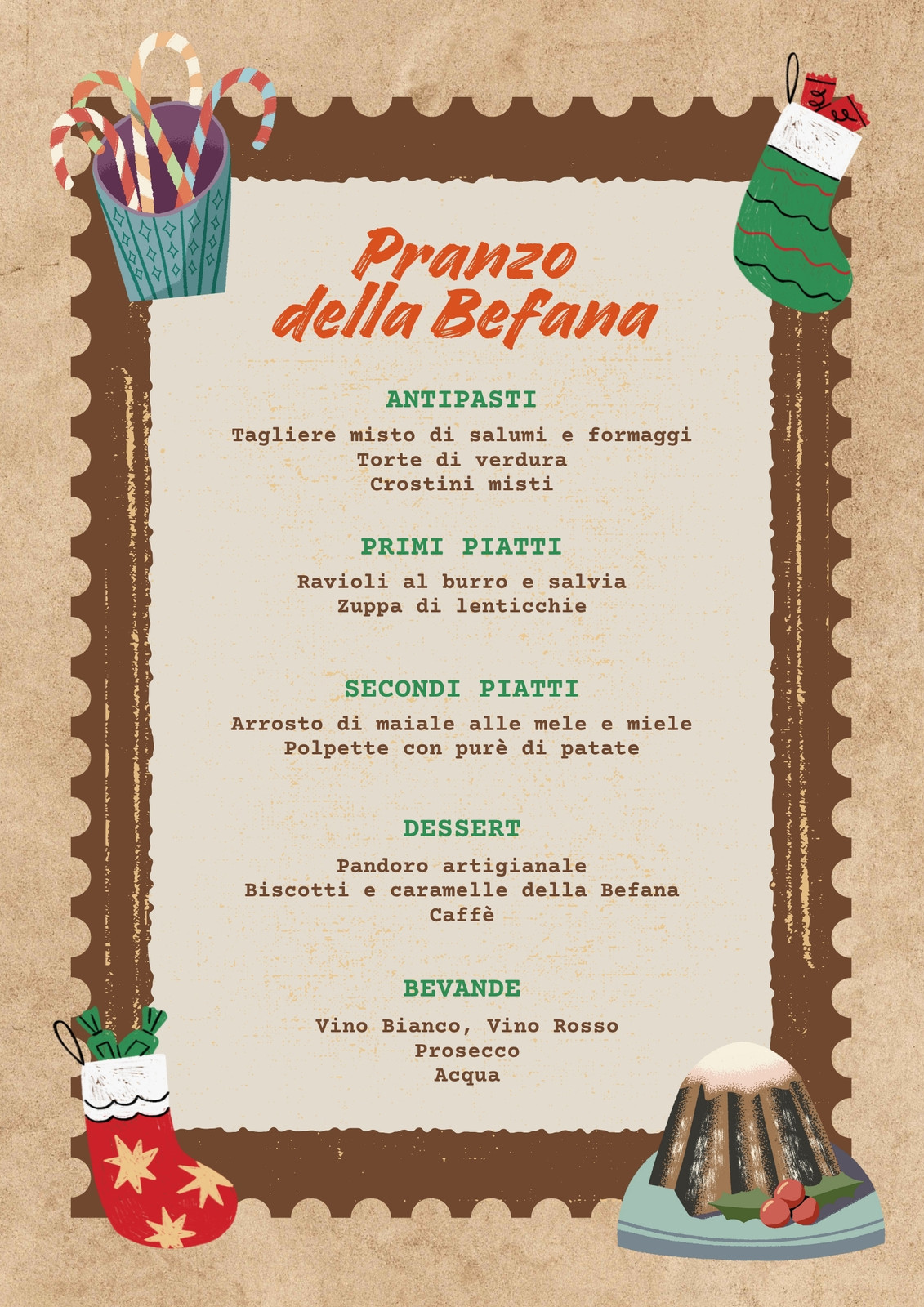 Pranzo della Befana

ANTIPASTI

Tagliere misto di salumi e formaggi
Torte di verdura
Crostini misti

PRIMI PIATTI

Ravioli al burro e salvia
Zuppa di lenticchie

SECONDI PIATTI

Arrosto di maiale alle mele e miele
Polpette con purè di patate

DESSERT

Pandoro artigianale
Biscotti e caramelle della Befana
Caffè

BEVANDE

Vino Bianco, Vino Rosso
Prosecco
Acqua